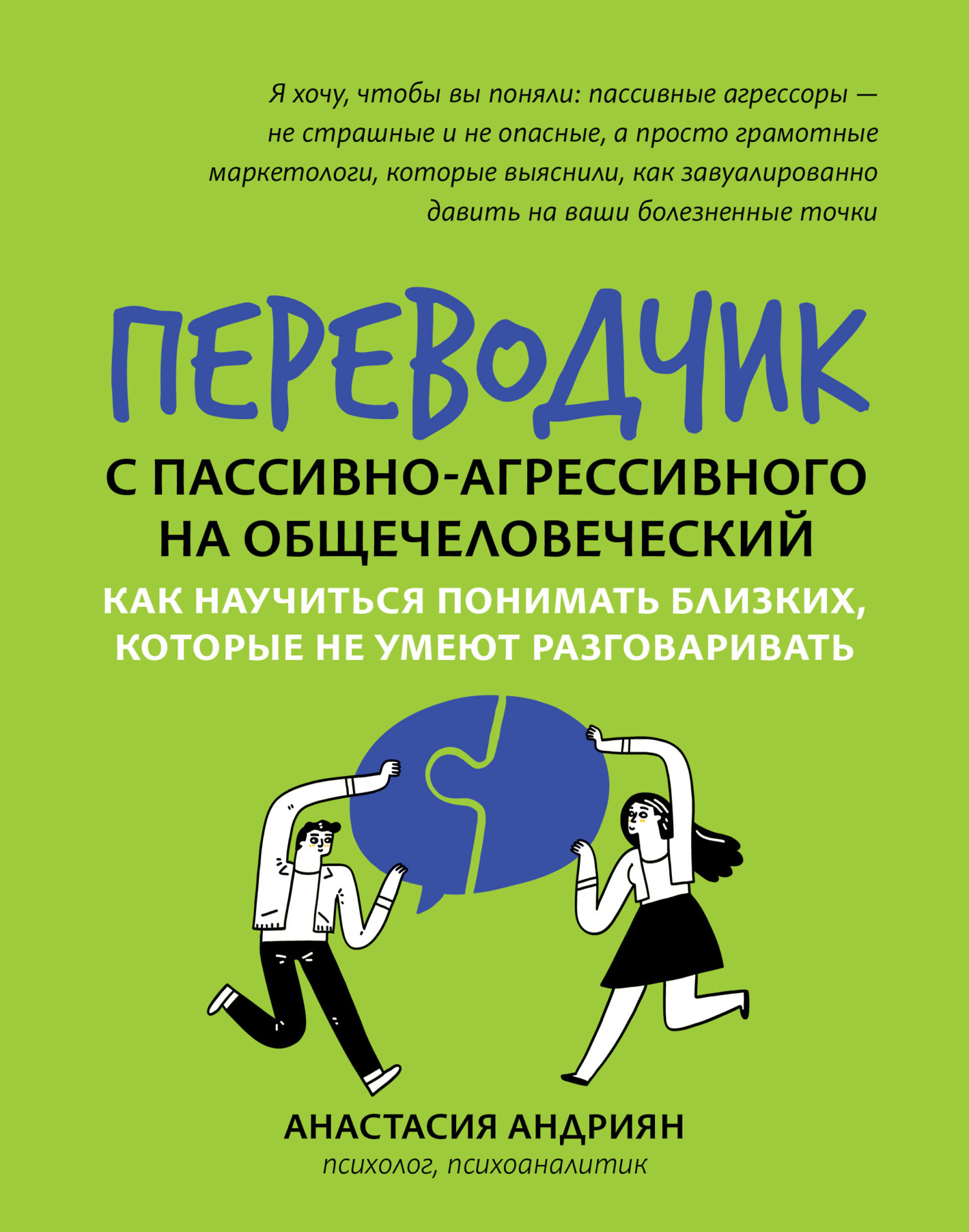 Я хочу, чтобы вы поняли: пассивные агрессоры — не страшные и не опасные, а просто грамотные маркетологи, которые выяснили, как завуалированно давить на ваши болезненные точки

ПЕРЕВОДЧИК

С ПАССИВНО-АГРЕССИВНОГО НА ОБЩЕЧЕЛОВЕЧЕСКИЙ

КАК НАУЧИТЬСЯ ПОНИМАТЬ БЛИЗКИХ, КОТОРЫЕ НЕ УМЕЮТ РАЗГОВАРИВАТЬ

АНАСТАСИЯ АНДРИЯН
психолог, психоаналитик